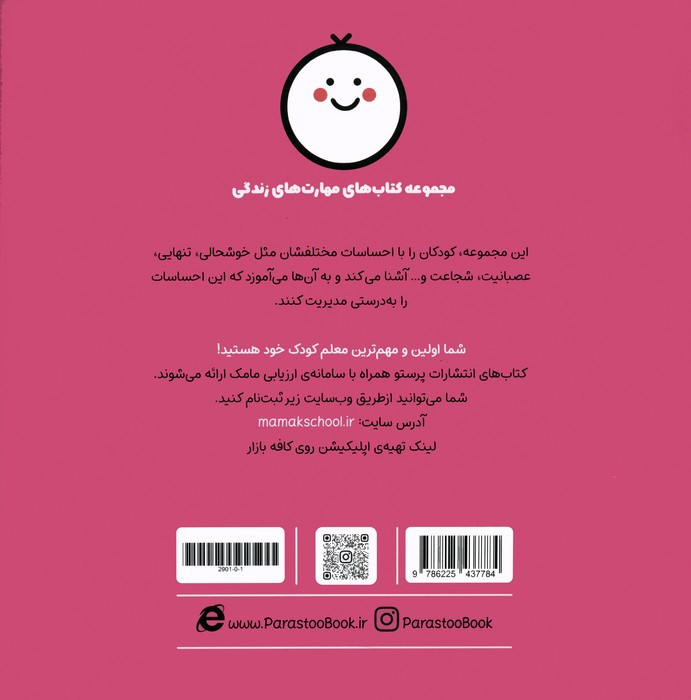 مجموعه کتاب‌های مهارت‌های زندگی

این مجموعه، کودکان را با احساسات مختلفشان مثل خوشحالی، تنهایی، عصبانیت، شجاعت و... آشنا می‌کند و به آن‌ها می‌آموزد که این احساسات را به‌درستی مدیریت کنند.

شما اولین و مهم‌ترین معلم کودک خود هستید!
کتاب‌های انتشارات پرستو همراه با سامانه‌ی ارزیابی مامک ارائه می‌شوند.
شما می‌توانید ازطریق وب‌سایت زیر ثبت‌نام کنید.
آدرس سایت: mamakschool.ir
لینک تهیه‌ی اپلیکیشن روی کافه بازار

2901-0-1

9 786225 437784

www.ParastooBook.ir

ParastooBook